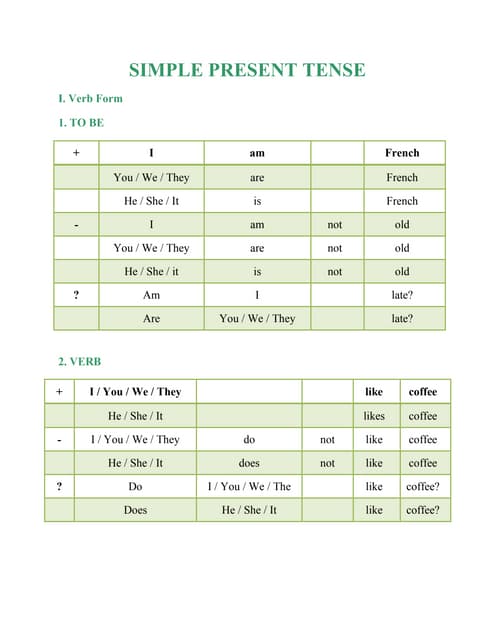 SIMPLE PRESENT TENSE

I. Verb Form

1. TO BE

| + | I | am | | French |
|---|---|---|---|---|
| | You / We / They | are | | French |
| | He / She / It | is | | French |
| - | I | am | not | old |
| | You / We / They | are | not | old |
| | He / She / it | is | not | old |
| ? | Am | I | | late? |
| | Are | You / We / They | | late? |

2. VERB

| + | I / You / We / They | | | like | coffee |
|---|---|---|---|---|---|
| | He / She / It | | | likes | coffee |
| - | I / You / We / They | do | not | like | coffee |
| | He / She / It | does | not | like | coffee |
| ? | Do | I / You / We / The | | like | coffee? |
| | Does | He / She / It | | like | coffee? |